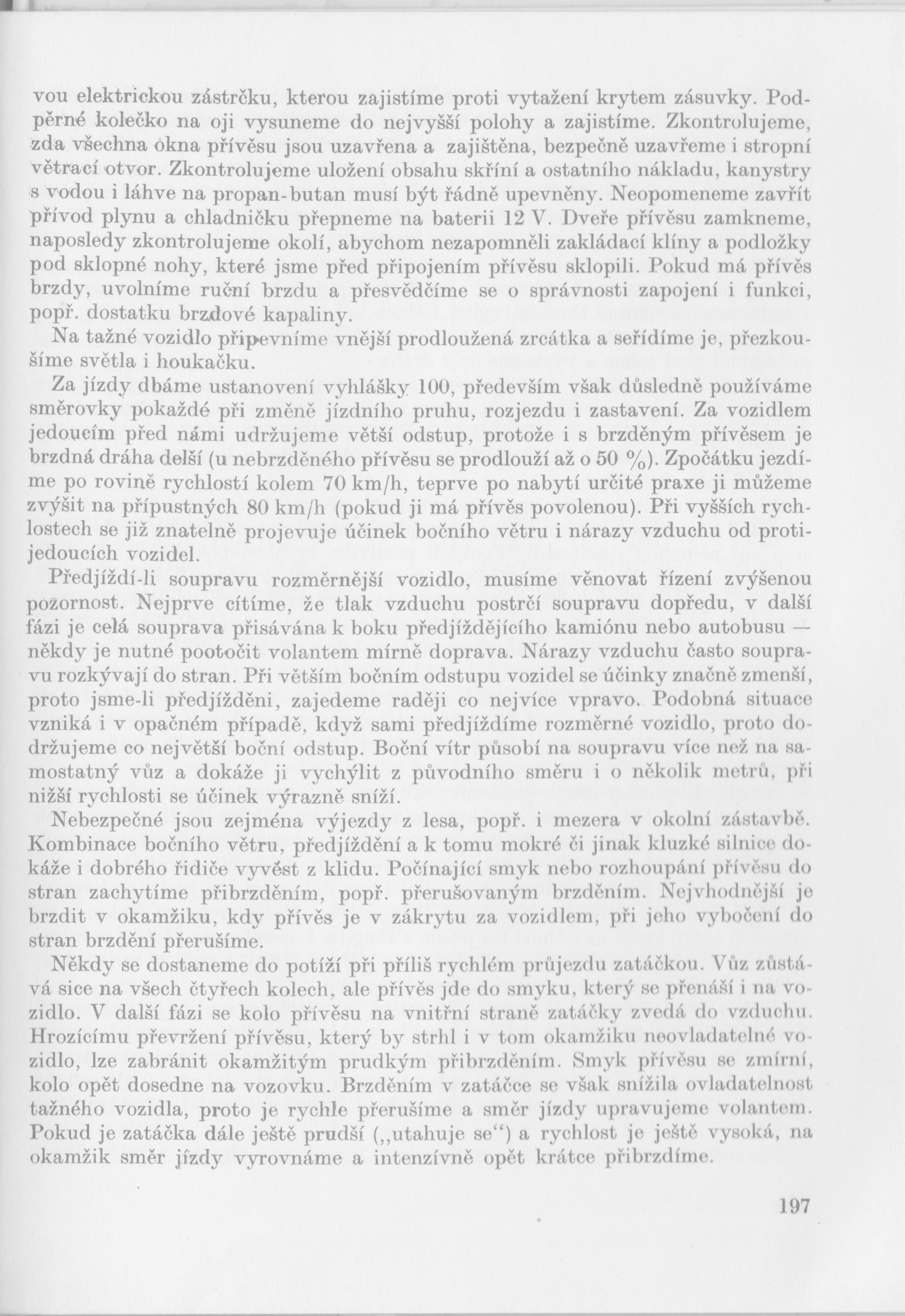 vou elektrickou zástrčku, kterou zajistíme proti vytažení krytem zásuvky. Podpěrné kolečko na oji vysuneme do nejvyšší polohy a zajistíme. Zkontrolujeme, zda všechna okna přívěsu jsou uzavřena a zajištěna, bezpečně uzavřeme i stropní větrací otvor. Zkontrolujeme uložení obsahu skříní a ostatního nákladu, kanystry s vodou i láhve na propan-butan musí být řádně upevněny. Neopomeneme zavřít přívod plynu a chladničku přepneme na baterii 12 V. Dveře přívěsu zamkneme, naposledy zkontrolujeme okolí, abychom nezapomněli zakládací klíny a podložky pod sklopné nohy, které jsme před připojením přívěsu sklopili. Pokud má přívěs brzdy, uvolníme ruční brzdu a přesvědčíme se o správnosti zapojení i funkci, popř. dostatku brzdové kapaliny.

Na tažné vozidlo připevníme vnější prodloužená zrcátka a seřídíme je, přezkoušíme světla i houkačku.

Za jízdy dbáme ustanovení vyhlášky 100, především však důsledně používáme směrovky pokaždé při změně jízdního pruhu, rozjezdu i zastavení. Za vozidlem jedoucím před námi udržujeme větší odstup, protože i s brzděným přívěsem je brzdná dráha delší (u nebrzděného přívěsu se prodlouží až o 50 %). Zpočátku jezdíme po rovině rychlostí kolem 70 km/h, teprve po nabytí určité praxe ji můžeme zvýšit na přípustných 80 km/h (pokud ji má přívěs povolenou). Při vyšších rychlostech se již znatelně projevuje účinek bočního větru i nárazy vzduchu od protijedoucích vozidel.

Předjíždí-li soupravu rozměrnější vozidlo, musíme věnovat řízení zvýšenou pozornost. Nejprve cítíme, že tlak vzduchu postrčí soupravu dopředu, v další fázi je celá souprava přisávána k boku předjíždějícího kamiónu nebo autobusu — někdy je nutné pootočit volantem mírně doprava. Nárazy vzduchu často soupravu rozkývají do stran. Při větším bočním odstupu vozidel se účinky značně zmenší, proto jsme-li předjížděni, zajedeme raději co nejvíce vpravo. Podobná situace vzniká i v opačném případě, když sami předjíždíme rozměrné vozidlo, proto dodržujeme co největší boční odstup. Boční vítr působí na soupravu více než na samostatný vůz a dokáže ji vychýlit z původního směru i o několik metrů, při nižší rychlosti se účinek výrazně sníží.

Nebezpečné jsou zejména výjezdy z lesa, popř. i mezera v okolní zástavbě. Kombinace bočního větru, předjíždění a k tomu mokré či jinak kluzké silnice dokáže i dobrého řidiče vyvést z klidu. Počínající smyk nebo rozhoupání přívěsu do stran zachytíme přibrzděním, popř. přerušovaným brzděním. Nejvhodnější je brzdit v okamžiku, kdy přívěs je v zákrytu za vozidlem, při jeho vybočení do stran brzdění přerušíme.

Někdy se dostaneme do potíží při příliš rychlém průjezdu zatáčkou. Vůz zůstává sice na všech čtyřech kolech, ale přívěs jde do smyku, který se přenáší i na vozidlo. V další fázi se kolo přívěsu na vnitřní straně zatáčky zvedá do vzduchu. Hrozícímu převržení přívěsu, který by strhl i v tom okamžiku neovladatelné vozidlo, lze zabránit okamžitým prudkým přibrzděním. Smyk přívěsu se zmírní, kolo opět dosedne na vozovku. Brzděním v zatáčce se však snížila ovladatelnost tažného vozidla, proto je rychle přerušíme a směr jízdy upravujeme volantem. Pokud je zatáčka dále ještě prudší („utahuje se“) a rychlost je ještě vysoká, na okamžik směr jízdy vyrovnáme a intenzívně opět krátce přibrzdíme.

197